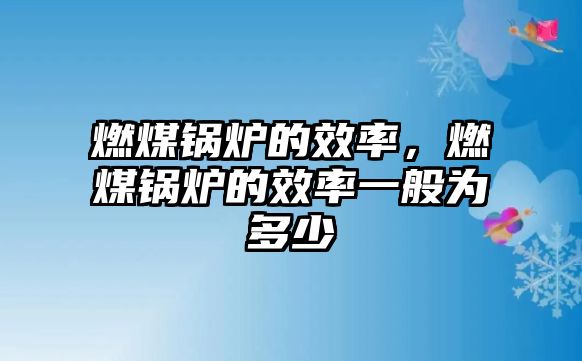 燃煤锅炉的效率，燃煤锅炉的效率一般为多少